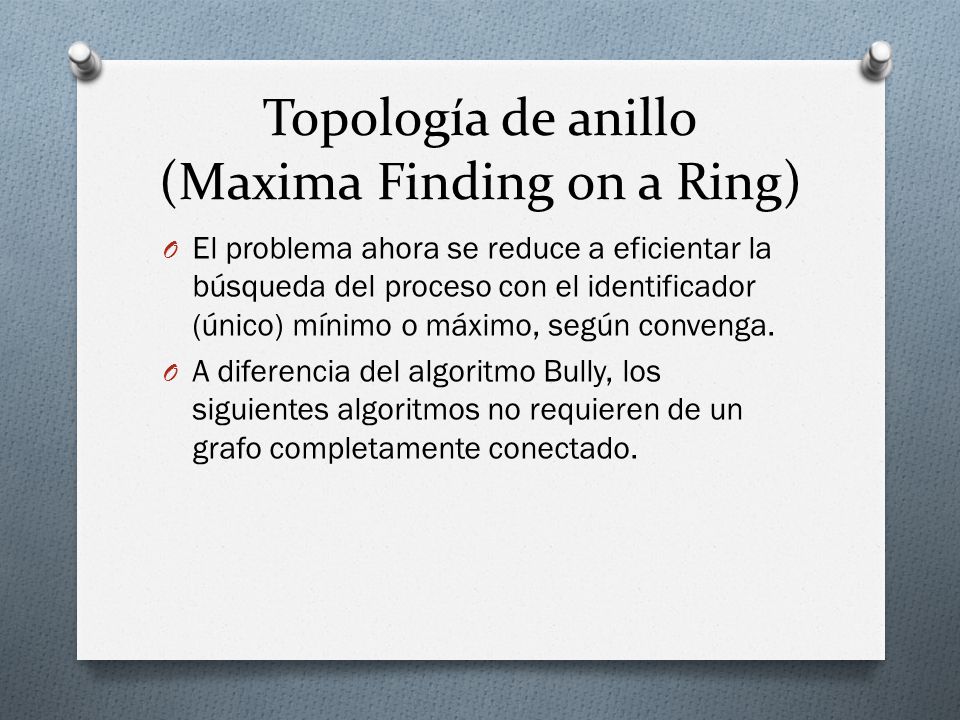 Topología de anillo
(Maxima Finding on a Ring)

O El problema ahora se reduce a eficientar la búsqueda del proceso con el identificador (único) mínimo o máximo, según convenga.

O A diferencia del algoritmo Bully, los siguientes algoritmos no requieren de un grafo completamente conectado.